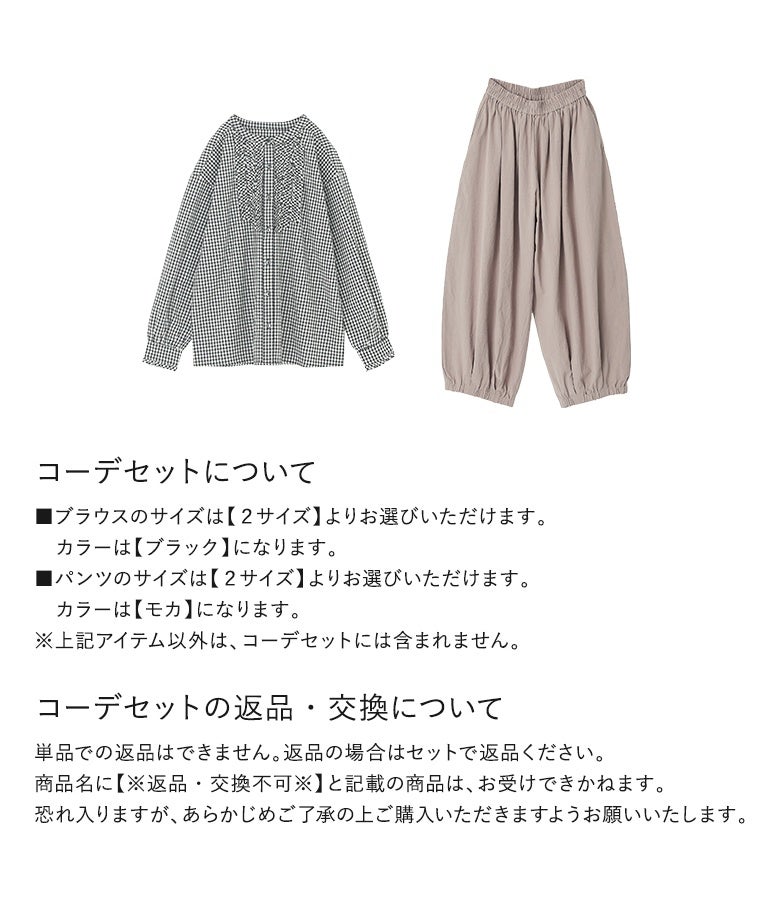 コーデセットについて

■ブラウスのサイズは【2サイズ】よりお選びいただけます。
カラーは【ブラック】になります。
■パンツのサイズは【2サイズ】よりお選びいただけます。
カラーは【モカ】になります。
※上記アイテム以外は、コーデセットには含まれません。

コーデセットの返品・交換について

単品での返品はできません。返品の場合はセットで返品ください。
商品名に【※返品・交換不可※】と記載の商品は、お受けできかねます。
恐れ入りますが、あらかじめご了承の上ご購入いただきますようお願いいたします。